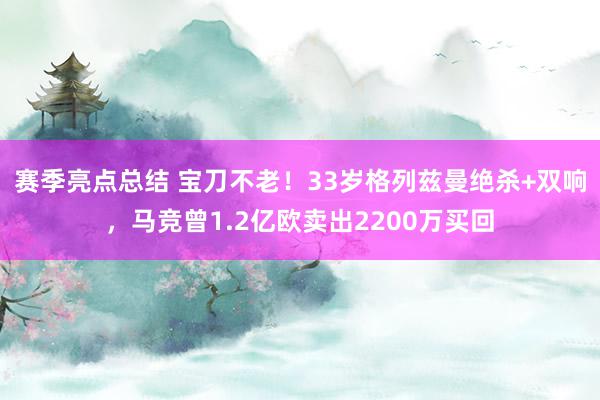 赛季亮点总结 宝刀不老！33岁格列兹曼绝杀+双响，马竞曾1.2亿欧卖出2200万买回